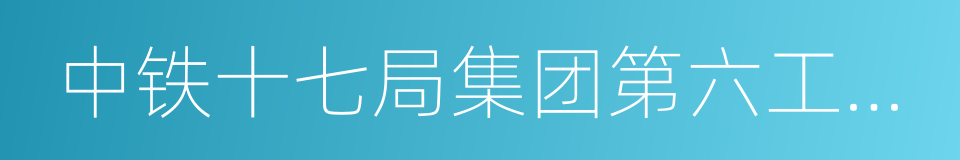 中铁十七局集团第六工...